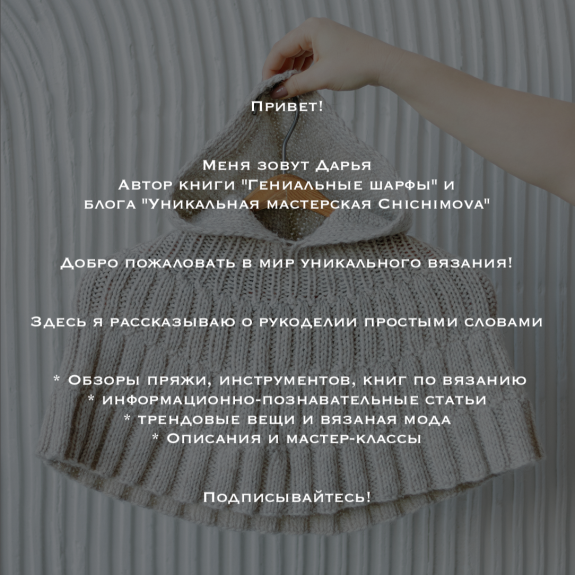 Привет!

Меня зовут Дарья
Автор книги "Гениальные шарфы" и
блога "Уникальная мастерская Chichimova"

Добро пожаловать в мир уникального вязания!

Здесь я рассказываю о рукоделии простыми словами

* Обзоры пряжи, инструментов, книг по вязанию
* информационно-познавательные статьи
* трендовые вещи и вязаная мода
* Описания и мастер-классы

Подписывайтесь!